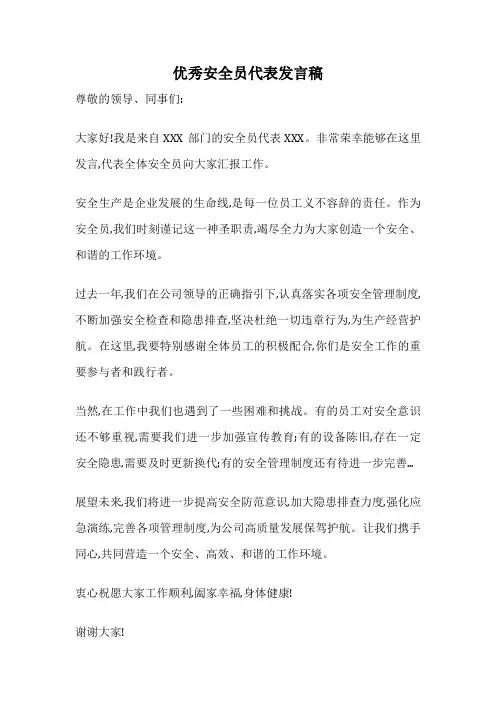 优秀安全员代表发言稿

尊敬的领导、同事们:

大家好!我是来自 XXX 部门的安全员代表 XXX。非常荣幸能够在这里发言,代表全体安全员向大家汇报工作。

安全生产是企业发展的生命线,是每一位员工义不容辞的责任。作为安全员,我们时刻谨记这一神圣职责,竭尽全力为大家创造一个安全、和谐的工作环境。

过去一年,我们在公司领导的正确指引下,认真落实各项安全管理制度,不断加强安全检查和隐患排查,坚决杜绝一切违章行为,为生产经营护航。在这里,我要特别感谢全体员工的积极配合,你们是安全工作的重要参与者和践行者。

当然,在工作中我们也遇到了一些困难和挑战。有的员工对安全意识还不够重视,需要我们进一步加强宣传教育;有的设备陈旧,存在一定安全隐患,需要及时更新换代;有的安全管理制度还有待进一步完善…

展望未来,我们将进一步提高安全防范意识,加大隐患排查力度,强化应急演练,完善各项管理制度,为公司高质量发展保驾护航。让我们携手同心,共同营造一个安全、高效、和谐的工作环境。

衷心祝愿大家工作顺利,阖家幸福,身体健康!

谢谢大家!